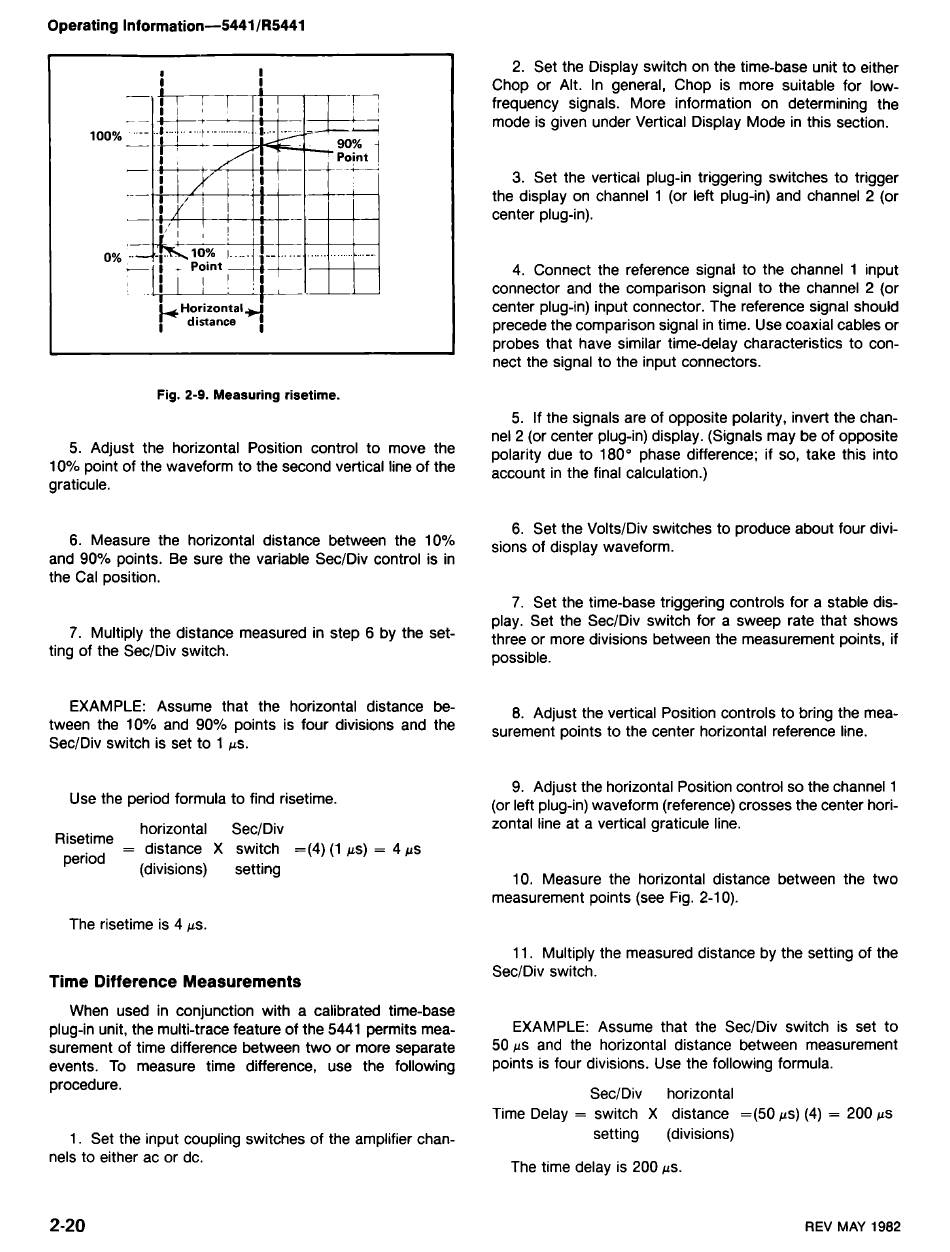 Operating Information—5441/R5441

100%

90% Point

0%

10% Point

Horizontal distance

Fig. 2-9. Measuring risetime.

5. Adjust the horizontal Position control to move the 10% point of the waveform to the second vertical line of the graticule.

6. Measure the horizontal distance between the 10% and 90% points. Be sure the variable Sec/Div control is in the Cal position.

7. Multiply the distance measured in step 6 by the setting of the Sec/Div switch.

EXAMPLE: Assume that the horizontal distance between the 10% and 90% points is four divisions and the Sec/Div switch is set to 1 $\mu$s.

Use the period formula to find risetime.

Risetime period = horizontal distance (divisions) X Sec/Div switch setting =(4) (1 $\mu$s) = 4 $\mu$s

The risetime is 4 $\mu$s.

Time Difference Measurements

When used in conjunction with a calibrated time-base plug-in unit, the multi-trace feature of the 5441 permits measurement of time difference between two or more separate events. To measure time difference, use the following procedure.

1. Set the input coupling switches of the amplifier channels to either ac or dc.

2. Set the Display switch on the time-base unit to either Chop or Alt. In general, Chop is more suitable for low-frequency signals. More information on determining the mode is given under Vertical Display Mode in this section.

3. Set the vertical plug-in triggering switches to trigger the display on channel 1 (or left plug-in) and channel 2 (or center plug-in).

4. Connect the reference signal to the channel 1 input connector and the comparison signal to the channel 2 (or center plug-in) input connector. The reference signal should precede the comparison signal in time. Use coaxial cables or probes that have similar time-delay characteristics to connect the signal to the input connectors.

5. If the signals are of opposite polarity, invert the channel 2 (or center plug-in) display. (Signals may be of opposite polarity due to 180° phase difference; if so, take this into account in the final calculation.)

6. Set the Volts/Div switches to produce about four divisions of display waveform.

7. Set the time-base triggering controls for a stable display. Set the Sec/Div switch for a sweep rate that shows three or more divisions between the measurement points, if possible.

8. Adjust the vertical Position controls to bring the measurement points to the center horizontal reference line.

9. Adjust the horizontal Position control so the channel 1 (or left plug-in) waveform (reference) crosses the center horizontal line at a vertical graticule line.

10. Measure the horizontal distance between the two measurement points (see Fig. 2-10).

11. Multiply the measured distance by the setting of the Sec/Div switch.

EXAMPLE: Assume that the Sec/Div switch is set to 50 $\mu$s and the horizontal distance between measurement points is four divisions. Use the following formula.

Time Delay = Sec/Div switch setting X horizontal distance (divisions) =(50 $\mu$s) (4) = 200 $\mu$s

The time delay is 200 $\mu$s.

2-20

REV MAY 1982